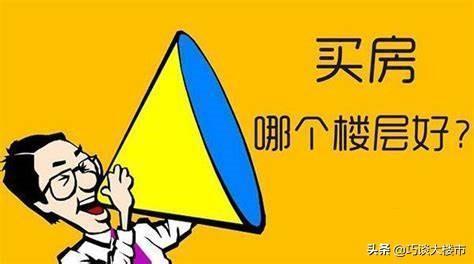 买房

哪个楼层好？

头条 @巧谈大楼市